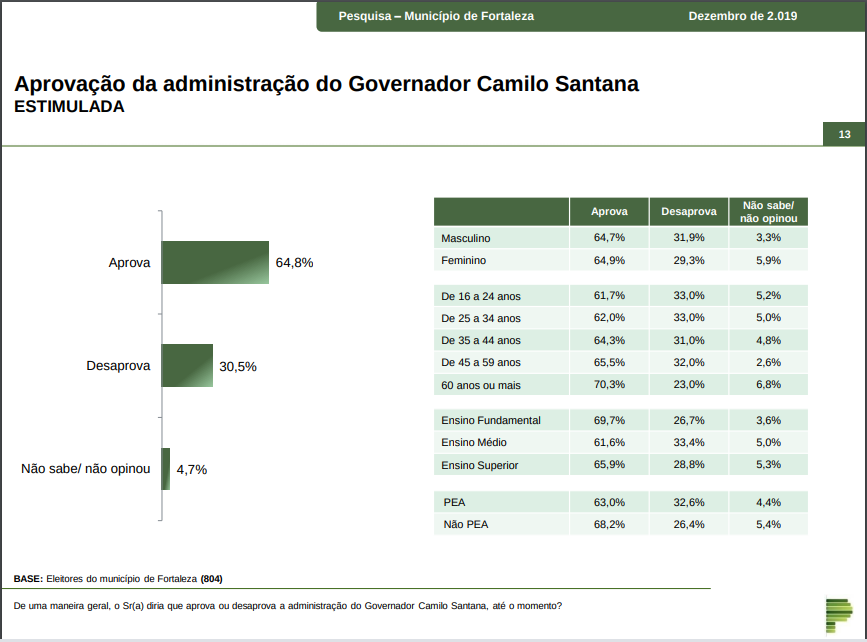 Pesquisa – Município de Fortaleza Dezembro de 2.019

Aprovação da administração do Governador Camilo Santana
ESTIMULADA

13

Aprova 64,8%
Desaprova 30,5%
Não sabe/ não opinou 4,7%

| | Aprova | Desaprova | Não sabe/ não opinou |
|---|---|---|---|
| Masculino | 64,7% | 31,9% | 3,3% |
| Feminino | 64,9% | 29,3% | 5,9% |
| De 16 a 24 anos | 61,7% | 33,0% | 5,2% |
| De 25 a 34 anos | 62,0% | 33,0% | 5,0% |
| De 35 a 44 anos | 64,3% | 31,0% | 4,8% |
| De 45 a 59 anos | 65,5% | 32,0% | 2,6% |
| 60 anos ou mais | 70,3% | 23,0% | 6,8% |
| Ensino Fundamental | 69,7% | 26,7% | 3,6% |
| Ensino Médio | 61,6% | 33,4% | 5,0% |
| Ensino Superior | 65,9% | 28,8% | 5,3% |
| PEA | 63,0% | 32,6% | 4,4% |
| Não PEA | 68,2% | 26,4% | 5,4% |

BASE: Eleitores do município de Fortaleza (804)

De uma maneira geral, o Sr(a) diria que aprova ou desaprova a administração do Governador Camilo Santana, até o momento?